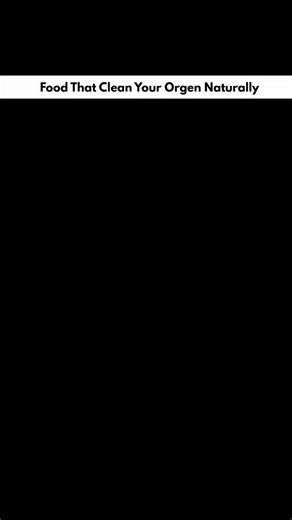 Food That Clean Your Orgen Naturally